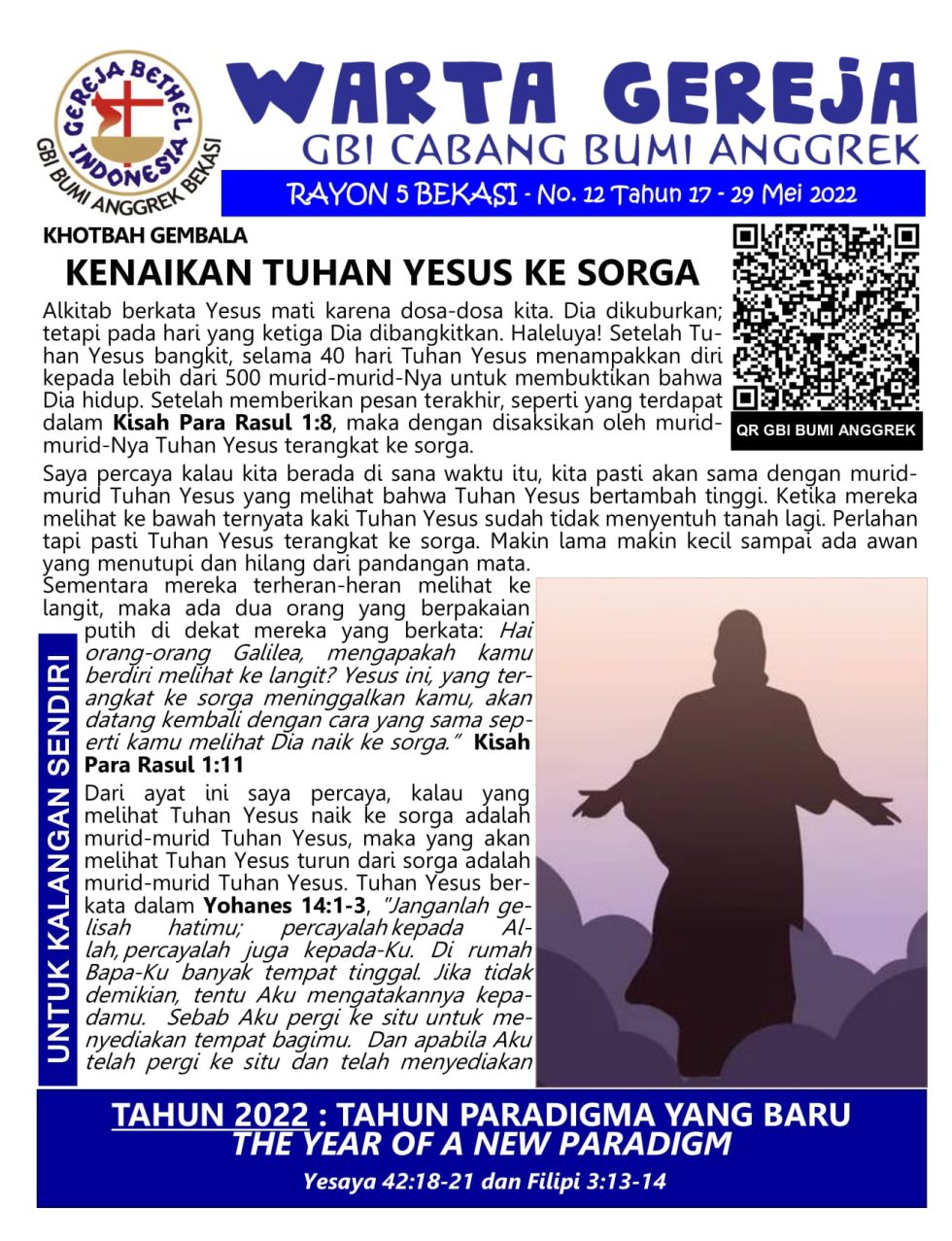 GEREJA BETHEL INDONESIA
GBI BUMI ANGGREK BEKASI

WARTA GEREJA
GBI CABANG BUMI ANGGREK

RAYON 5 BEKASI - No. 12 Tahun 17 - 29 Mei 2022

KHOTBAH GEMBALA

KENAIKAN TUHAN YESUS KE SORGA

QR GBI BUMI ANGGREK

Alkitab berkata Yesus mati karena dosa-dosa kita. Dia dikuburkan; tetapi pada hari yang ketiga Dia dibangkitkan. Haleluya! Setelah Tuhan Yesus bangkit, selama 40 hari Tuhan Yesus menampakkan diri kepada lebih dari 500 murid-murid-Nya untuk membuktikan bahwa Dia hidup. Setelah memberikan pesan terakhir, seperti yang terdapat dalam Kisah Para Rasul 1:8, maka dengan disaksikan oleh murid-murid-Nya Tuhan Yesus terangkat ke sorga.

Saya percaya kalau kita berada di sana waktu itu, kita pasti akan sama dengan murid-murid Tuhan Yesus yang melihat bahwa Tuhan Yesus bertambah tinggi. Ketika mereka melihat ke bawah ternyata kaki Tuhan Yesus sudah tidak menyentuh tanah lagi. Perlahan tapi pasti Tuhan Yesus terangkat ke sorga. Makin lama makin kecil sampai ada awan yang menutupi dan hilang dari pandangan mata.

Sementara mereka terheran-heran melihat ke langit, maka ada dua orang yang berpakaian putih di dekat mereka yang berkata: Hai orang-orang Galilea, mengapakah kamu berdiri melihat ke langit? Yesus ini, yang terangkat ke sorga meninggalkan kamu, akan datang kembali dengan cara yang sama seperti kamu melihat Dia naik ke sorga." Kisah Para Rasul 1:11

Dari ayat ini saya percaya, kalau yang melihat Tuhan Yesus naik ke sorga adalah murid-murid Tuhan Yesus, maka yang akan melihat Tuhan Yesus turun dari sorga adalah murid-murid Tuhan Yesus. Tuhan Yesus berkata dalam Yohanes 14:1-3, "Janganlah gelisah hatimu; percayalah kepada Allah, percayalah juga kepada-Ku. Di rumah Bapa-Ku banyak tempat tinggal. Jika tidak demikian, tentu Aku mengatakannya kepadamu. Sebab Aku pergi ke situ untuk menyediakan tempat bagimu. Dan apabila Aku telah pergi ke situ dan telah menyediakan

UNTUK KALANGAN SENDIRI

TAHUN 2022 : TAHUN PARADIGMA YANG BARU
THE YEAR OF A NEW PARADIGM
Yesaya 42:18-21 dan Filipi 3:13-14